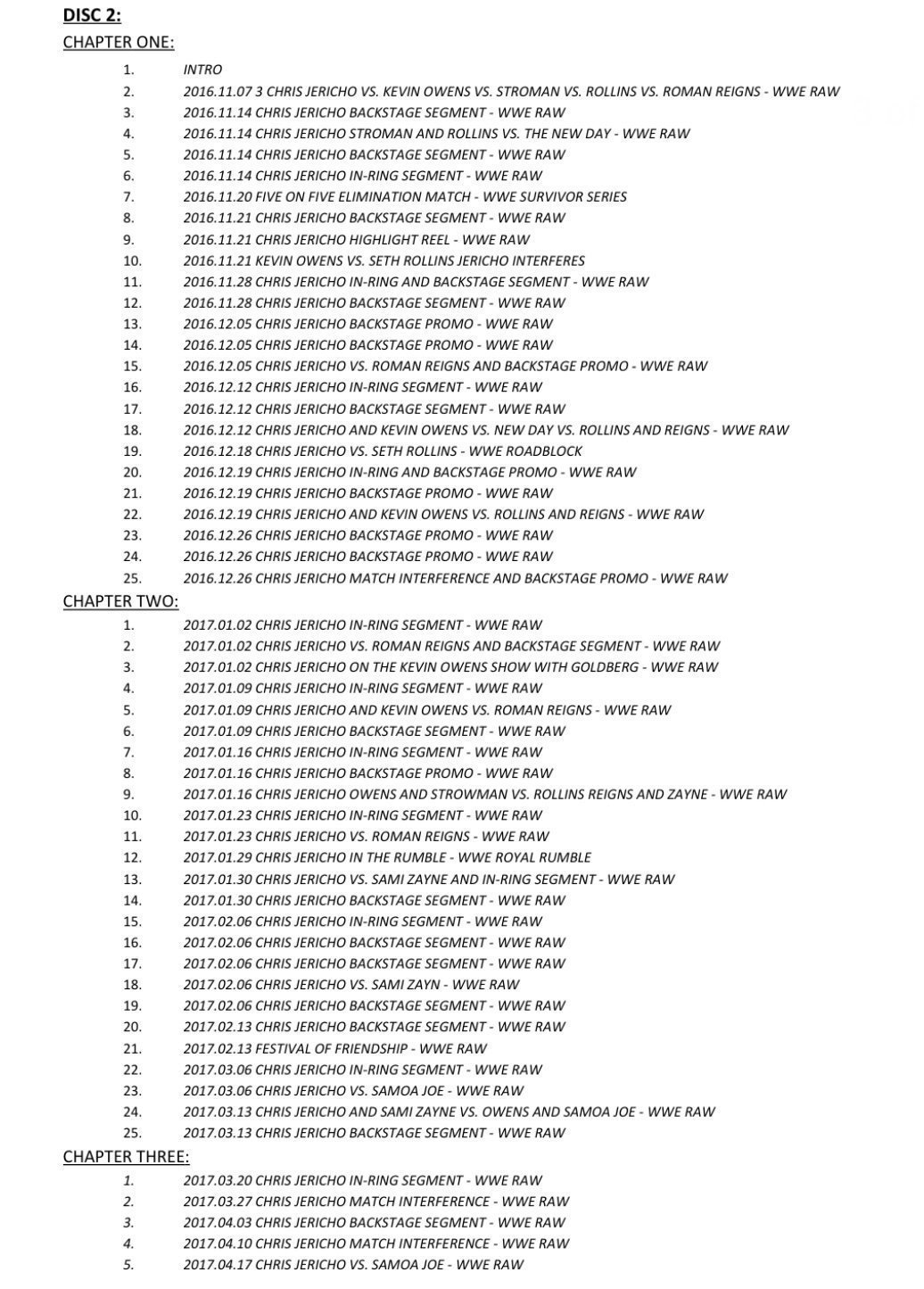 DISC 2:
CHAPTER ONE:

1. INTRO
2. 2016.11.07 3 CHRIS JERICHO VS. KEVIN OWENS VS. STROMAN VS. ROLLINS VS. ROMAN REIGNS - WWE RAW
3. 2016.11.14 CHRIS JERICHO BACKSTAGE SEGMENT - WWE RAW
4. 2016.11.14 CHRIS JERICHO STROMAN AND ROLLINS VS. THE NEW DAY - WWE RAW
5. 2016.11.14 CHRIS JERICHO BACKSTAGE SEGMENT - WWE RAW
6. 2016.11.14 CHRIS JERICHO IN-RING SEGMENT - WWE RAW
7. 2016.11.20 FIVE ON FIVE ELIMINATION MATCH - WWE SURVIVOR SERIES
8. 2016.11.21 CHRIS JERICHO BACKSTAGE SEGMENT - WWE RAW
9. 2016.11.21 CHRIS JERICHO HIGHLIGHT REEL - WWE RAW
10. 2016.11.21 KEVIN OWENS VS. SETH ROLLINS JERICHO INTERFERES
11. 2016.11.28 CHRIS JERICHO IN-RING AND BACKSTAGE SEGMENT - WWE RAW
12. 2016.11.28 CHRIS JERICHO BACKSTAGE SEGMENT - WWE RAW
13. 2016.12.05 CHRIS JERICHO BACKSTAGE PROMO - WWE RAW
14. 2016.12.05 CHRIS JERICHO BACKSTAGE PROMO - WWE RAW
15. 2016.12.05 CHRIS JERICHO VS. ROMAN REIGNS AND BACKSTAGE PROMO - WWE RAW
16. 2016.12.12 CHRIS JERICHO IN-RING SEGMENT - WWE RAW
17. 2016.12.12 CHRIS JERICHO BACKSTAGE SEGMENT - WWE RAW
18. 2016.12.12 CHRIS JERICHO AND KEVIN OWENS VS. NEW DAY VS. ROLLINS AND REIGNS - WWE RAW
19. 2016.12.18 CHRIS JERICHO VS. SETH ROLLINS - WWE ROADBLOCK
20. 2016.12.19 CHRIS JERICHO IN-RING AND BACKSTAGE PROMO - WWE RAW
21. 2016.12.19 CHRIS JERICHO BACKSTAGE PROMO - WWE RAW
22. 2016.12.19 CHRIS JERICHO AND KEVIN OWENS VS. ROLLINS AND REIGNS - WWE RAW
23. 2016.12.26 CHRIS JERICHO BACKSTAGE PROMO - WWE RAW
24. 2016.12.26 CHRIS JERICHO BACKSTAGE PROMO - WWE RAW
25. 2016.12.26 CHRIS JERICHO MATCH INTERFERENCE AND BACKSTAGE PROMO - WWE RAW

CHAPTER TWO:

1. 2017.01.02 CHRIS JERICHO IN-RING SEGMENT - WWE RAW
2. 2017.01.02 CHRIS JERICHO VS. ROMAN REIGNS AND BACKSTAGE SEGMENT - WWE RAW
3. 2017.01.02 CHRIS JERICHO ON THE KEVIN OWENS SHOW WITH GOLDBERG - WWE RAW
4. 2017.01.09 CHRIS JERICHO IN-RING SEGMENT - WWE RAW
5. 2017.01.09 CHRIS JERICHO AND KEVIN OWENS VS. ROMAN REIGNS - WWE RAW
6. 2017.01.09 CHRIS JERICHO BACKSTAGE SEGMENT - WWE RAW
7. 2017.01.16 CHRIS JERICHO IN-RING SEGMENT - WWE RAW
8. 2017.01.16 CHRIS JERICHO BACKSTAGE PROMO - WWE RAW
9. 2017.01.16 CHRIS JERICHO OWENS AND STROWMAN VS. ROLLINS REIGNS AND ZAYNE - WWE RAW
10. 2017.01.23 CHRIS JERICHO IN-RING SEGMENT - WWE RAW
11. 2017.01.23 CHRIS JERICHO VS. ROMAN REIGNS - WWE RAW
12. 2017.01.29 CHRIS JERICHO IN THE RUMBLE - WWE ROYAL RUMBLE
13. 2017.01.30 CHRIS JERICHO VS. SAMI ZAYNE AND IN-RING SEGMENT - WWE RAW
14. 2017.01.30 CHRIS JERICHO BACKSTAGE SEGMENT - WWE RAW
15. 2017.02.06 CHRIS JERICHO IN-RING SEGMENT - WWE RAW
16. 2017.02.06 CHRIS JERICHO BACKSTAGE SEGMENT - WWE RAW
17. 2017.02.06 CHRIS JERICHO BACKSTAGE SEGMENT - WWE RAW
18. 2017.02.06 CHRIS JERICHO VS. SAMI ZAYN - WWE RAW
19. 2017.02.06 CHRIS JERICHO BACKSTAGE SEGMENT - WWE RAW
20. 2017.02.13 CHRIS JERICHO BACKSTAGE SEGMENT - WWE RAW
21. 2017.02.13 FESTIVAL OF FRIENDSHIP - WWE RAW
22. 2017.03.06 CHRIS JERICHO IN-RING SEGMENT - WWE RAW
23. 2017.03.06 CHRIS JERICHO VS. SAMOA JOE - WWE RAW
24. 2017.03.13 CHRIS JERICHO AND SAMI ZAYNE VS. OWENS AND SAMOA JOE - WWE RAW
25. 2017.03.13 CHRIS JERICHO BACKSTAGE SEGMENT - WWE RAW

CHAPTER THREE:

1. 2017.03.20 CHRIS JERICHO IN-RING SEGMENT - WWE RAW
2. 2017.03.27 CHRIS JERICHO MATCH INTERFERENCE - WWE RAW
3. 2017.04.03 CHRIS JERICHO BACKSTAGE SEGMENT - WWE RAW
4. 2017.04.10 CHRIS JERICHO MATCH INTERFERENCE - WWE RAW
5. 2017.04.17 CHRIS JERICHO VS. SAMOA JOE - WWE RAW